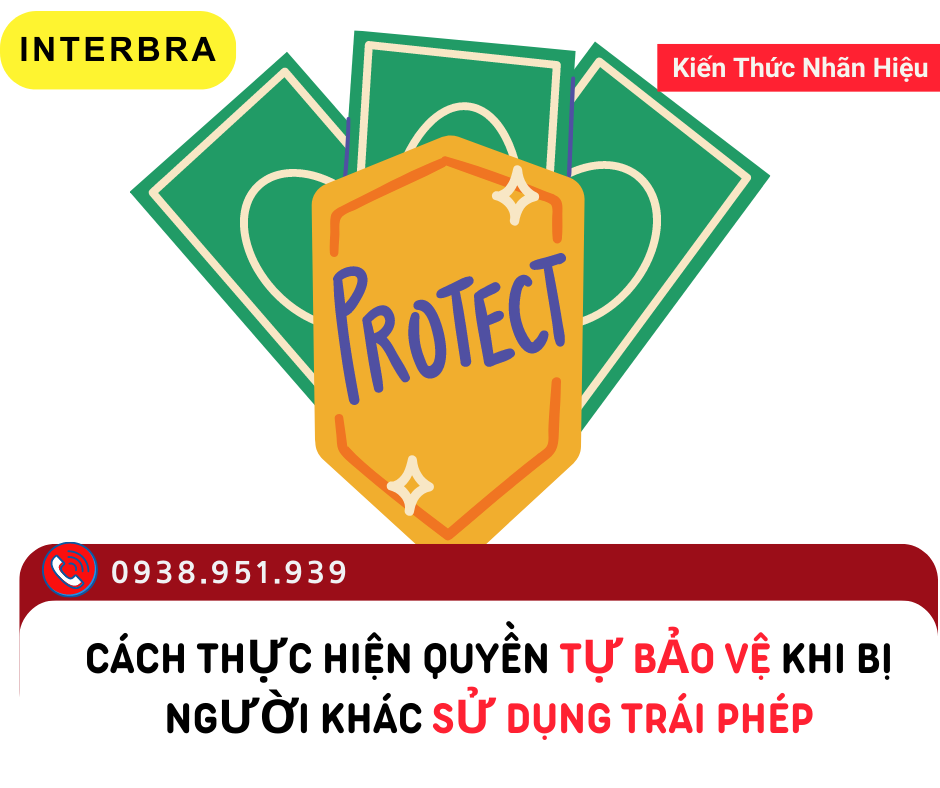 INTERBRA

Kiến Thức Nhãn Hiệu

PROTECT

0938.951.939

CÁCH THỰC HIỆN QUYỀN TỰ BẢO VỆ KHI BỊ NGƯỜI KHÁC SỬ DỤNG TRÁI PHÉP